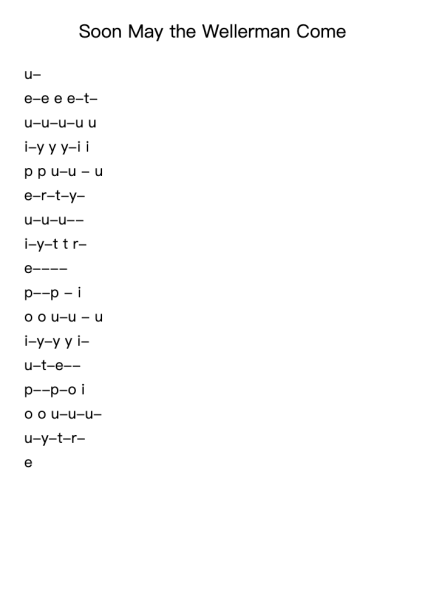 Soon May the Wellerman Come

u–

e–e e e–t–

u–u–u–u u

i–y y y–i i

p p u–u – u

e–r–t–y–

u–u–u––

i–y–t t r–

e––––

p––p – i

o o u–u – u

i–y–y y i–

u–t–e––

p––p–o i

o o u–u–u–

u–y–t–r–

e